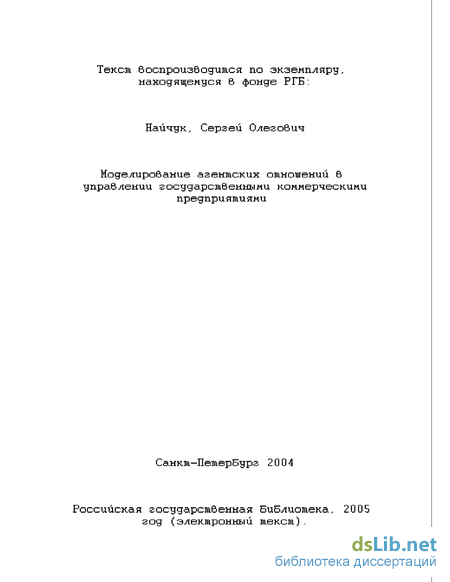 Текст воспроизводится по экземпляру, находящемуся в фонде РГБ:

Найчук, Сергей Олегович

Моделирование агентских отношений в управлении государственными коммерческими предприятиями

Санкт-Петербург 2004

Российская государственная библиотека, 2005 год (электронный текст).

dsLib.net
библиотека диссертаций